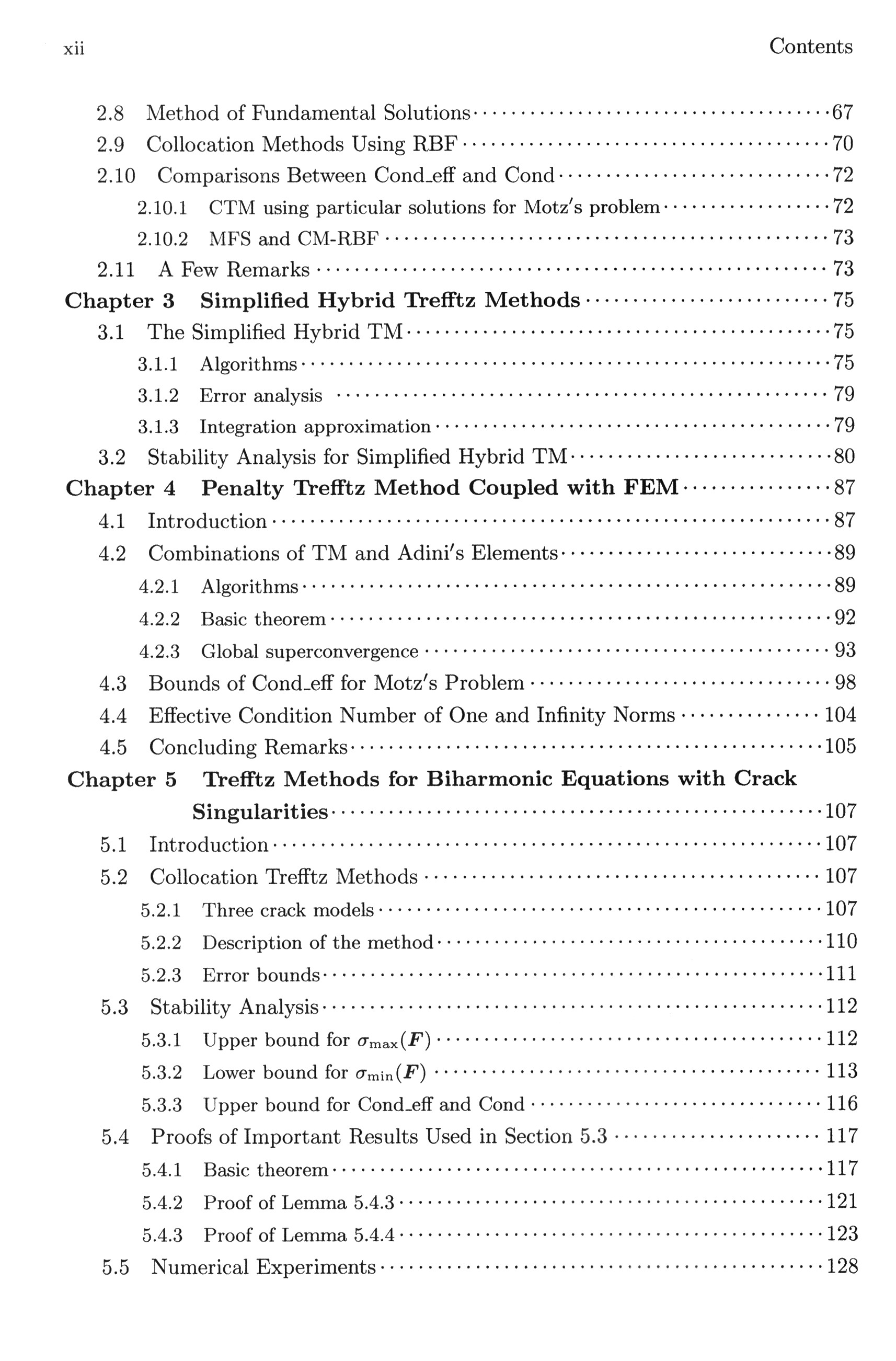 xii Contents

2.8 Method of Fundamental Solutions 67
2.9 Collocation Methods Using RBF 70
2.10 Comparisons Between Cond_eff and Cond 72
2.10.1 CTM using particular solutions for Motz's problem 72
2.10.2 MFS and CM-RBF 73
2.11 A Few Remarks 73
Chapter 3 Simplified Hybrid Trefftz Methods 75
3.1 The Simplified Hybrid TM 75
3.1.1 Algorithms 75
3.1.2 Error analysis 79
3.1.3 Integration approximation 79
3.2 Stability Analysis for Simplified Hybrid TM 80
Chapter 4 Penalty Trefftz Method Coupled with FEM 87
4.1 Introduction 87
4.2 Combinations of TM and Adini's Elements 89
4.2.1 Algorithms 89
4.2.2 Basic theorem 92
4.2.3 Global superconvergence 93
4.3 Bounds of Cond_eff for Motz's Problem 98
4.4 Effective Condition Number of One and Infinity Norms 104
4.5 Concluding Remarks 105
Chapter 5 Trefftz Methods for Biharmonic Equations with Crack Singularities 107
5.1 Introduction 107
5.2 Collocation Trefftz Methods 107
5.2.1 Three crack models 107
5.2.2 Description of the method 110
5.2.3 Error bounds 111
5.3 Stability Analysis 112
5.3.1 Upper bound for $\sigma_{\max}(\boldsymbol{F})$ 112
5.3.2 Lower bound for $\sigma_{\min}(\boldsymbol{F})$ 113
5.3.3 Upper bound for Cond_eff and Cond 116
5.4 Proofs of Important Results Used in Section 5.3 117
5.4.1 Basic theorem 117
5.4.2 Proof of Lemma 5.4.3 121
5.4.3 Proof of Lemma 5.4.4 123
5.5 Numerical Experiments 128